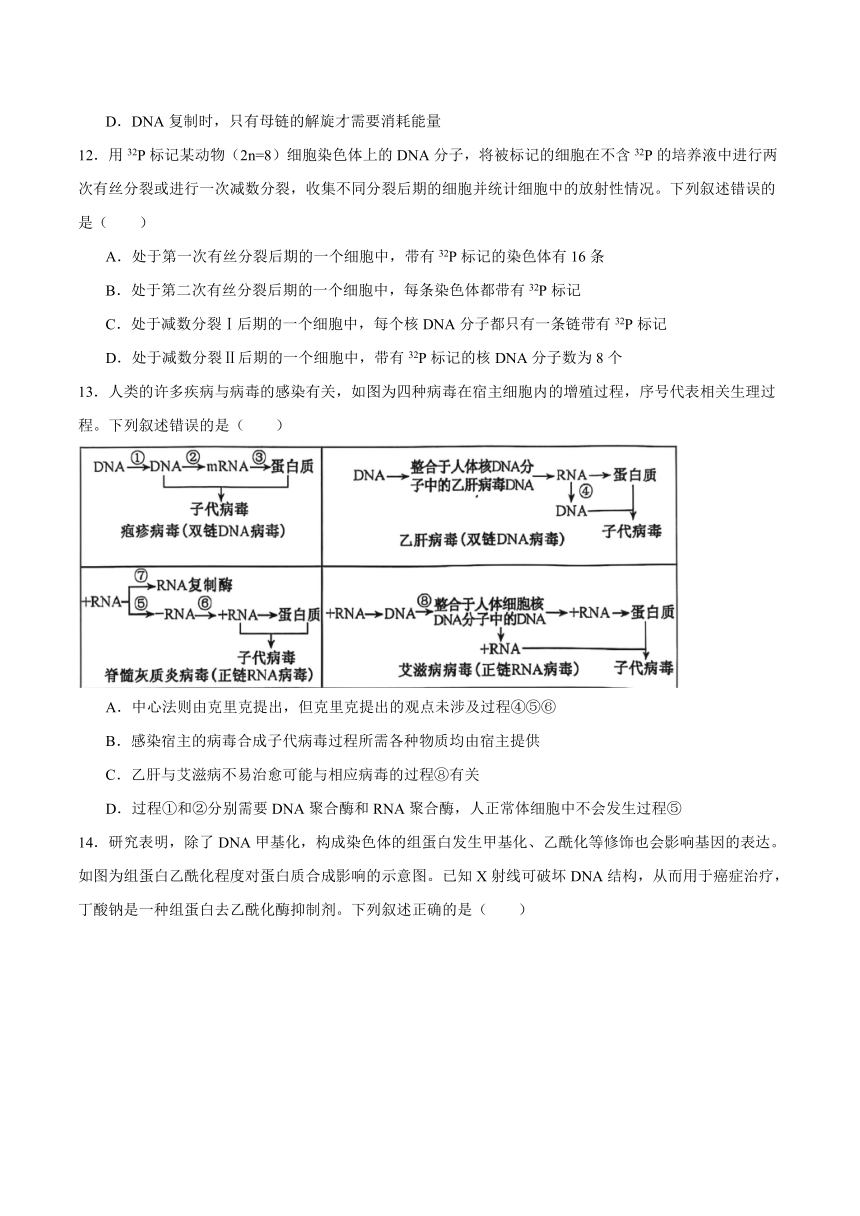 D．DNA 复制时，只有母链的解旋才需要消耗能量

12．用 $^{32}P$ 标记某动物（2n=8）细胞染色体上的 DNA 分子，将被标记的细胞在不含 $^{32}P$ 的培养液中进行两次有丝分裂或进行一次减数分裂，收集不同分裂后期的细胞并统计细胞中的放射性情况。下列叙述错误的是（　　）

A．处于第一次有丝分裂后期的一个细胞中，带有 $^{32}P$ 标记的染色体有 16 条

B．处于第二次有丝分裂后期的一个细胞中，每条染色体都带有 $^{32}P$ 标记

C．处于减数分裂Ⅰ后期的一个细胞中，每个核 DNA 分子都只有一条链带有 $^{32}P$ 标记

D．处于减数分裂Ⅱ后期的一个细胞中，带有 $^{32}P$ 标记的核 DNA 分子数为 8 个

13．人类的许多疾病与病毒的感染有关，如图为四种病毒在宿主细胞内的增殖过程，序号代表相关生理过程。下列叙述错误的是（　　）

DNA ① DNA ② mRNA ③ 蛋白质
子代病毒
疱疹病毒（双链DNA病毒）

DNA 整合于人体核DNA分子中的乙肝病毒DNA RNA 蛋白质
④
DNA
子代病毒
乙肝病毒（双链DNA病毒）

⑦ RNA复制酶
+RNA ⑤ -RNA ⑥ +RNA 蛋白质
子代病毒
脊髓灰质炎病毒（正链RNA病毒）

+RNA DNA ⑧ 整合于人体细胞核DNA分子中的DNA +RNA 蛋白质
+RNA
子代病毒
艾滋病病毒（正链RNA病毒）

A．中心法则由克里克提出，但克里克提出的观点未涉及过程④⑤⑥

B．感染宿主的病毒合成子代病毒过程所需各种物质均由宿主提供

C．乙肝与艾滋病不易治愈可能与相应病毒的过程⑧有关

D．过程①和②分别需要 DNA 聚合酶和 RNA 聚合酶，人正常体细胞中不会发生过程⑤

14．研究表明，除了 DNA 甲基化，构成染色体的组蛋白发生甲基化、乙酰化等修饰也会影响基因的表达。如图为组蛋白乙酰化程度对蛋白质合成影响的示意图。已知 X 射线可破坏 DNA 结构，从而用于癌症治疗，丁酸钠是一种组蛋白去乙酰化酶抑制剂。下列叙述正确的是（　　）